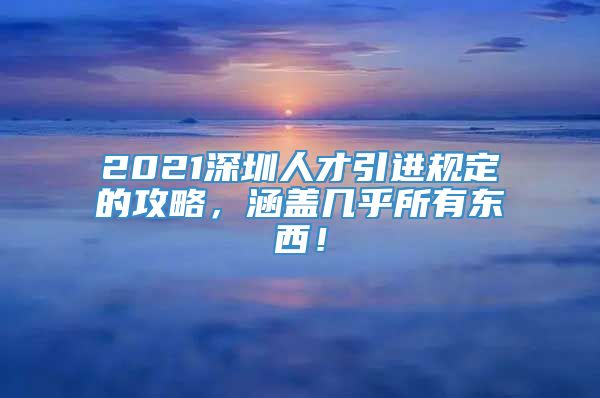 2021深圳人才引进规定的攻略，涵盖几乎所有东西！